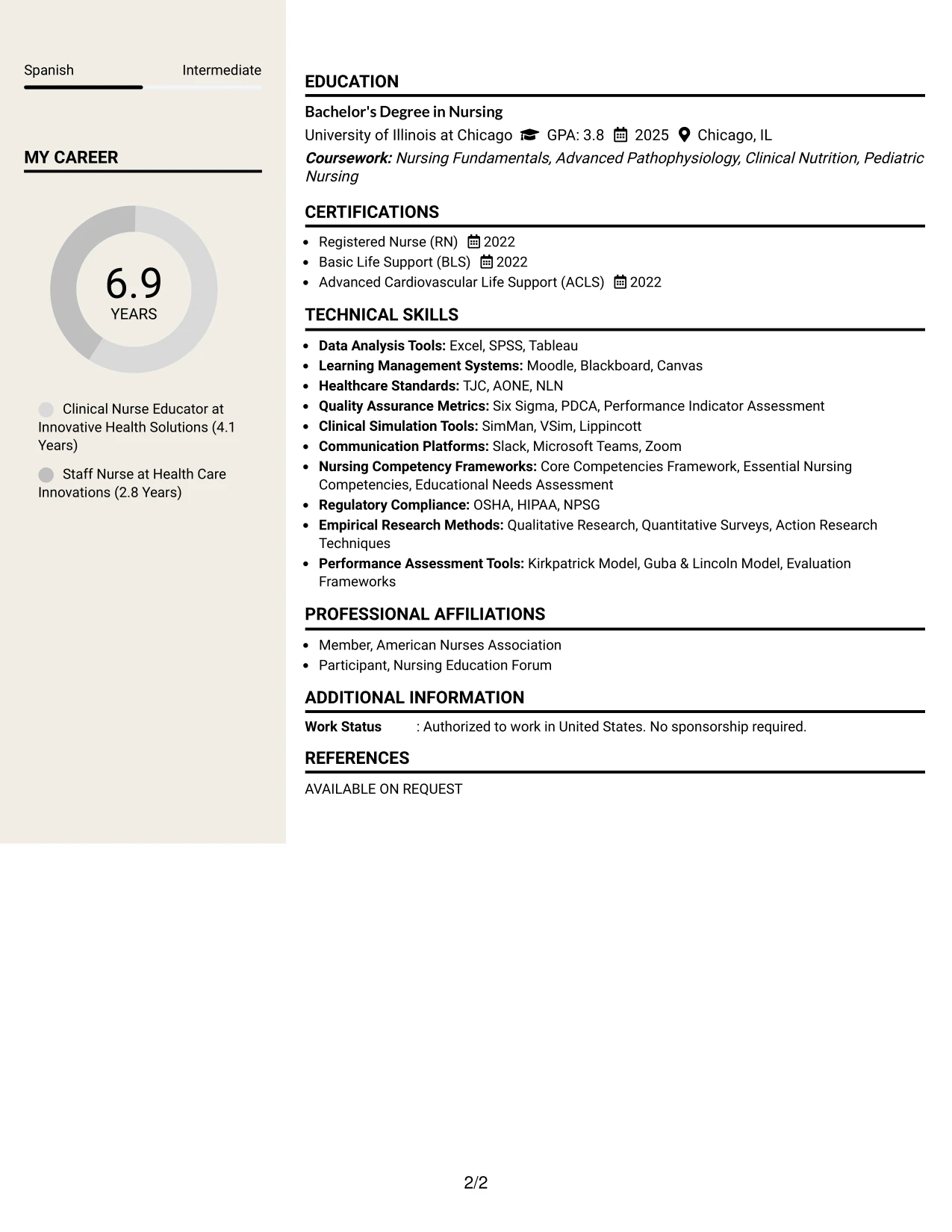 Spanish Intermediate

MY CAREER

6.9
YEARS

Clinical Nurse Educator at Innovative Health Solutions (4.1 Years)

Staff Nurse at Health Care Innovations (2.8 Years)

EDUCATION

Bachelor's Degree in Nursing

University of Illinois at Chicago GPA: 3.8 2025 Chicago, IL

Coursework: Nursing Fundamentals, Advanced Pathophysiology, Clinical Nutrition, Pediatric Nursing

CERTIFICATIONS

• Registered Nurse (RN) 2022
• Basic Life Support (BLS) 2022
• Advanced Cardiovascular Life Support (ACLS) 2022

TECHNICAL SKILLS

• Data Analysis Tools: Excel, SPSS, Tableau
• Learning Management Systems: Moodle, Blackboard, Canvas
• Healthcare Standards: TJC, AONE, NLN
• Quality Assurance Metrics: Six Sigma, PDCA, Performance Indicator Assessment
• Clinical Simulation Tools: SimMan, VSim, Lippincott
• Communication Platforms: Slack, Microsoft Teams, Zoom
• Nursing Competency Frameworks: Core Competencies Framework, Essential Nursing Competencies, Educational Needs Assessment
• Regulatory Compliance: OSHA, HIPAA, NPSG
• Empirical Research Methods: Qualitative Research, Quantitative Surveys, Action Research Techniques
• Performance Assessment Tools: Kirkpatrick Model, Guba & Lincoln Model, Evaluation Frameworks

PROFESSIONAL AFFILIATIONS

• Member, American Nurses Association
• Participant, Nursing Education Forum

ADDITIONAL INFORMATION

Work Status : Authorized to work in United States. No sponsorship required.

REFERENCES

AVAILABLE ON REQUEST

2/2